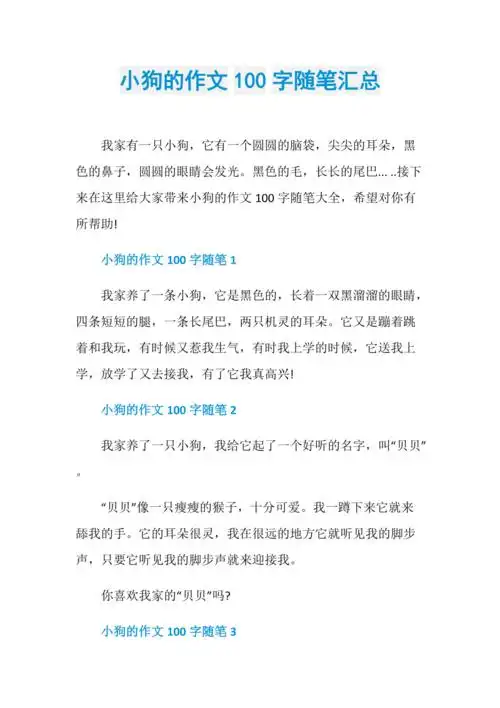 小狗的作文 100 字随笔汇总

我家有一只小狗，它有一个圆圆的脑袋，尖尖的耳朵，黑色的鼻子，圆圆的眼睛会发光。黑色的毛，长长的尾巴… ..接下来在这里给大家带来小狗的作文 100 字随笔大全，希望对你有所帮助!

小狗的作文 100 字随笔 1

我家养了一条小狗，它是黑色的，长着一双黑溜溜的眼睛，四条短短的腿，一条长尾巴，两只机灵的耳朵。它又是蹦着跳着和我玩，有时候又惹我生气，有时我上学的时候，它送我上学，放学了又去接我，有了它我真高兴!

小狗的作文 100 字随笔 2

我家养了一只小狗，我给它起了一个好听的名字，叫“贝贝”。

“贝贝”像一只瘦瘦的猴子，十分可爱。我一蹲下来它就来舔我的手。它的耳朵很灵，我在很远的地方它就听见我的脚步声，只要它听见我的脚步声就来迎接我。

你喜欢我家的“贝贝”吗?

小狗的作文 100 字随笔 3